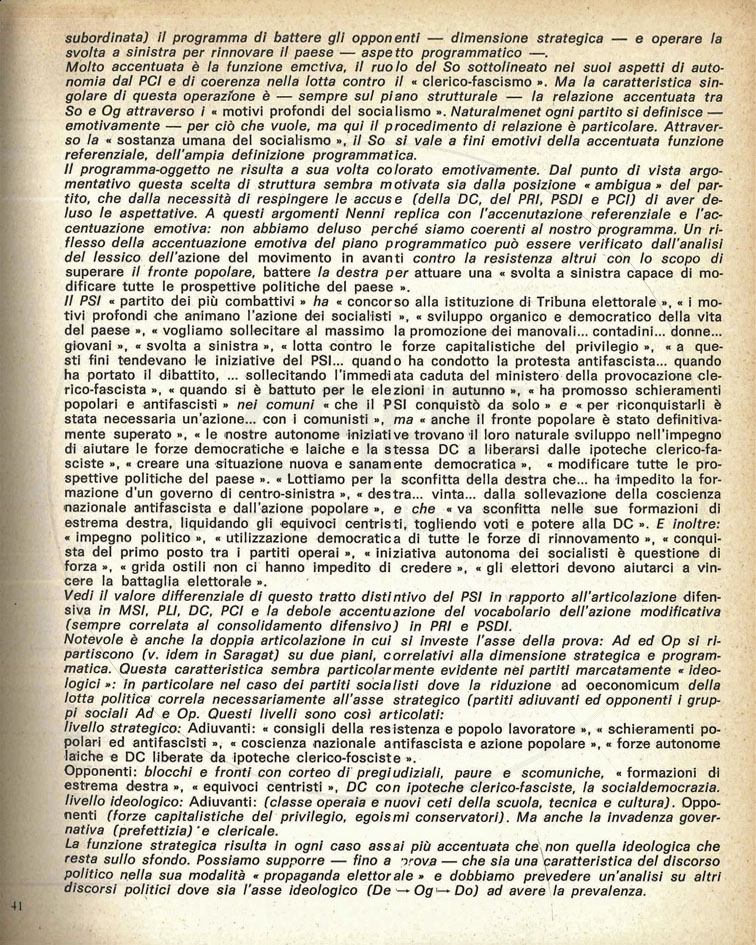 subordinata) il programma di battere gli opponenti — dimensione strategica — e operare la svolta a sinistra per rinnovare il paese — aspetto programmatico —.
Molto accentuata è la funzione emctiva, il ruolo del So sottolineato nei suoi aspetti di autonomia dal PCI e di coerenza nella lotta contro il « clerico-fascismo ». Ma la caratteristica singolare di questa operazione è — sempre sul piano strutturale — la relazione accentuata tra So e Og attraverso i « motivi profondi del socialismo ». Naturalmenet ogni partito si definisce — emotivamente — per ciò che vuole, ma qui il procedimento di relazione è particolare. Attraverso la « sostanza umana del socialismo », il So si vale a fini emotivi della accentuata funzione referenziale, dell'ampia definizione programmatica.
Il programma-oggetto ne risulta a sua volta colorato emotivamente. Dal punto di vista argomentativo questa scelta di struttura sembra motivata sia dalla posizione « ambigua » del partito, che dalla necessità di respingere le accuse (della DC, del PRI, PSDI e PCI) di aver deluso le aspettative. A questi argomenti Nenni replica con l'accentuazione referenziale e l'accentuazione emotiva: non abbiamo deluso perché siamo coerenti al nostro programma. Un riflesso della accentuazione emotiva del piano programmatico può essere verificato dall'analisi del lessico dell'azione del movimento in avanti contro la resistenza altrui con lo scopo di superare il fronte popolare, battere la destra per attuare una « svolta a sinistra capace di modificare tutte le prospettive politiche del paese ».
Il PSI « partito dei più combattivi » ha « concorso alla istituzione di Tribuna elettorale », « i motivi profondi che animano l'azione dei socialisti », « sviluppo organico e democratico della vita del paese », « vogliamo sollecitare al massimo la promozione dei manovali... contadini... donne... giovani », « svolta a sinistra », « lotta contro le forze capitalistiche del privilegio », « a questi fini tendevano le iniziative del PSI... quando ha condotto la protesta antifascista... quando ha portato il dibattito, ... sollecitando l'immediata caduta del ministero della provocazione clerico-fascista », « quando si è battuto per le elezioni in autunno », « ha promosso schieramenti popolari e antifascisti » nei comuni « che il PSI conquistò da solo » e « per riconquistarli è stata necessaria un'azione... con i comunisti », ma « anche il fronte popolare è stato definitivamente superato », « le nostre autonome iniziative trovano il loro naturale sviluppo nell'impegno di aiutare le forze democratiche e laiche e la stessa DC a liberarsi dalle ipoteche clerico-fasciste », « creare una situazione nuova e sanamente democratica », « modificare tutte le prospettive politiche del paese ». « Lottiamo per la sconfitta della destra che... ha impedito la formazione d'un governo di centro-sinistra », « destra... vinta... dalla sollevazione della coscienza nazionale antifascista e dall'azione popolare », e che « va sconfitta nelle sue formazioni di estrema destra, liquidando gli equivoci centristi, togliendo voti e potere alla DC ». E inoltre: « impegno politico », « utilizzazione democratica di tutte le forze di rinnovamento », « conquista del primo posto tra i partiti operai », « iniziativa autonoma dei socialisti è questione di forza », « grida ostili non ci hanno impedito di credere », « gli elettori devono aiutarci a vincere la battaglia elettorale ».
Vedi il valore differenziale di questo tratto distintivo del PSI in rapporto all'articolazione difensiva in MSI, PLI, DC, PCI e la debole accentuazione del vocabolario dell'azione modificativa (sempre correlata al consolidamento difensivo) in PRI e PSDI.
Notevole è anche la doppia articolazione in cui si investe l'asse della prova: Ad ed Op si ripartiscono (v. idem in Saragat) su due piani, correlativi alla dimensione strategica e programmatica. Questa caratteristica sembra particolarmente evidente nei partiti marcatamente « ideologici »: in particolare nel caso dei partiti socialisti dove la riduzione ad oeconomicum della lotta politica correla necessariamente all'asse strategico (partiti adiuvanti ed opponenti i gruppi sociali Ad e Op. Questi livelli sono così articolati:
livello strategico: Adiuvanti: « consigli della resistenza e popolo lavoratore », « schieramenti popolari ed antifascisti », « coscienza nazionale antifascista e azione popolare », « forze autonome laiche e DC liberate da ipoteche clerico-fosciste ».
Opponenti: blocchi e fronti con corteo di pregiudiziali, paure e scomuniche, « formazioni di estrema destra », « equivoci centristi », DC con ipoteche clerico-fasciste, la socialdemocrazia.
livello ideologico: Adiuvanti: (classe operaia e nuovi ceti della scuola, tecnica e cultura). Opponenti (forze capitalistiche del privilegio, egoismi conservatori). Ma anche la invadenza governativa (prefettizia) e clericale.
La funzione strategica risulta in ogni caso assai più accentuata che non quella ideologica che resta sullo sfondo. Possiamo supporre — fino a prova — che sia una caratteristica del discorso politico nella sua modalità « propaganda elettorale » e dobbiamo prevedere un'analisi su altri discorsi politici dove sia l'asse ideologico (De → Og → Do) ad avere la prevalenza.

41